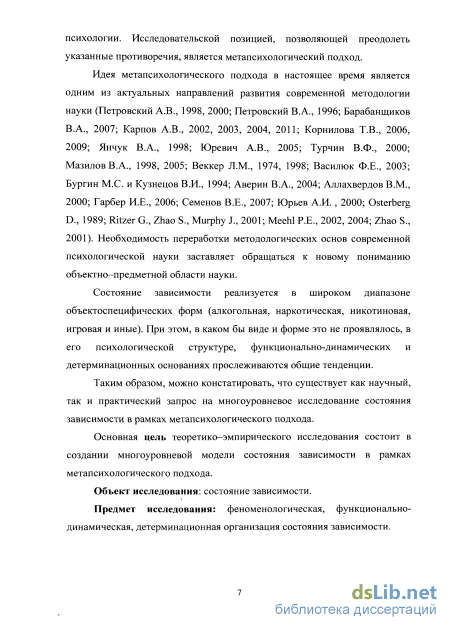 психологии. Исследовательской позицией, позволяющей преодолеть указанные противоречия, является метапсихологический подход.

Идея метапсихологического подхода в настоящее время является одним из актуальных направлений развития современной методологии науки (Петровский А.В., 1998, 2000; Петровский В.А., 1996; Барабанщиков В.А., 2007; Карпов А.В., 2002, 2003, 2004, 2011; Корнилова Т.В., 2006, 2009; Янчук В.А., 1998; Юревич А.В., 2005; Турчин В.Ф., 2000; Мазилов В.А., 1998, 2005; Веккер Л.М., 1974, 1998; Василюк Ф.Е., 2003; Бургин М.С. и Кузнецов В.И., 1994; Аверин В.А., 2004; Аллахвердов В.М., 2000; Гарбер И.Е., 2006; Семенов В.Е., 2007; Юрьев А.И. , 2000; Osterberg D., 1989; Ritzer G., Zhao S., Murphy J., 2001; Meehl P.E., 2002, 2004; Zhao S., 2001). Необходимость переработки методологических основ современной психологической науки заставляет обращаться к новому пониманию объектно–предметной области науки.

Состояние зависимости реализуется в широком диапазоне объектоспецифических форм (алкогольная, наркотическая, никотиновая, игровая и иные). При этом, в каком бы виде и форме это не проявлялось, в его психологической структуре, функционально-динамических и детерминационных основаниях прослеживаются общие тенденции.

Таким образом, можно констатировать, что существует как научный, так и практический запрос на многоуровневое исследование состояния зависимости в рамках метапсихологического подхода.

Основная цель теоретико–эмпирического исследования состоит в создании многоуровневой модели состояния зависимости в рамках метапсихологического подхода.

Объект исследования: состояние зависимости.

Предмет исследования: феноменологическая, функционально-динамическая, детерминационная организация состояния зависимости.

7

dsLib.net
библиотека диссертаций